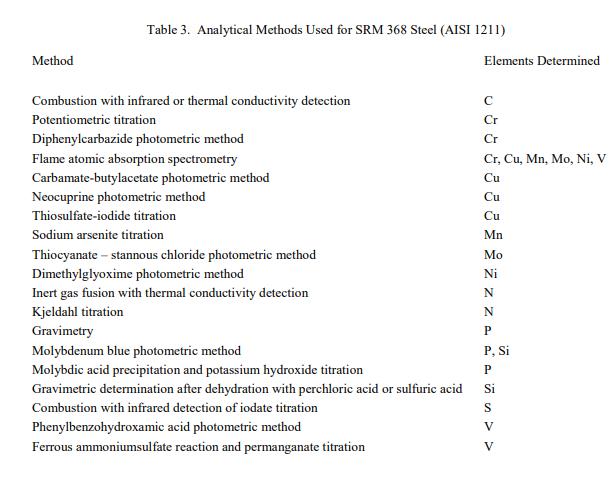 Table 3. Analytical Methods Used for SRM 368 Steel (AISI 1211)

| Method | Elements Determined |
|---|---|
| Combustion with infrared or thermal conductivity detection | C |
| Potentiometric titration | Cr |
| Diphenylcarbazide photometric method | Cr |
| Flame atomic absorption spectrometry | Cr, Cu, Mn, Mo, Ni, V |
| Carbamate-butylacetate photometric method | Cu |
| Neocuprine photometric method | Cu |
| Thiosulfate-iodide titration | Cu |
| Sodium arsenite titration | Mn |
| Thiocyanate – stannous chloride photometric method | Mo |
| Dimethylglyoxime photometric method | Ni |
| Inert gas fusion with thermal conductivity detection | N |
| Kjeldahl titration | N |
| Gravimetry | P |
| Molybdenum blue photometric method | P, Si |
| Molybdic acid precipitation and potassium hydroxide titration | P |
| Gravimetric determination after dehydration with perchloric acid or sulfuric acid | Si |
| Combustion with infrared detection of iodate titration | S |
| Phenylbenzohydroxamic acid photometric method | V |
| Ferrous ammoniumsulfate reaction and permanganate titration | V |